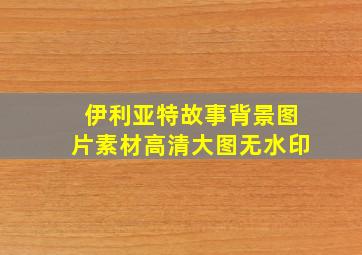 伊利亚特故事背景图片素材高清大图无水印